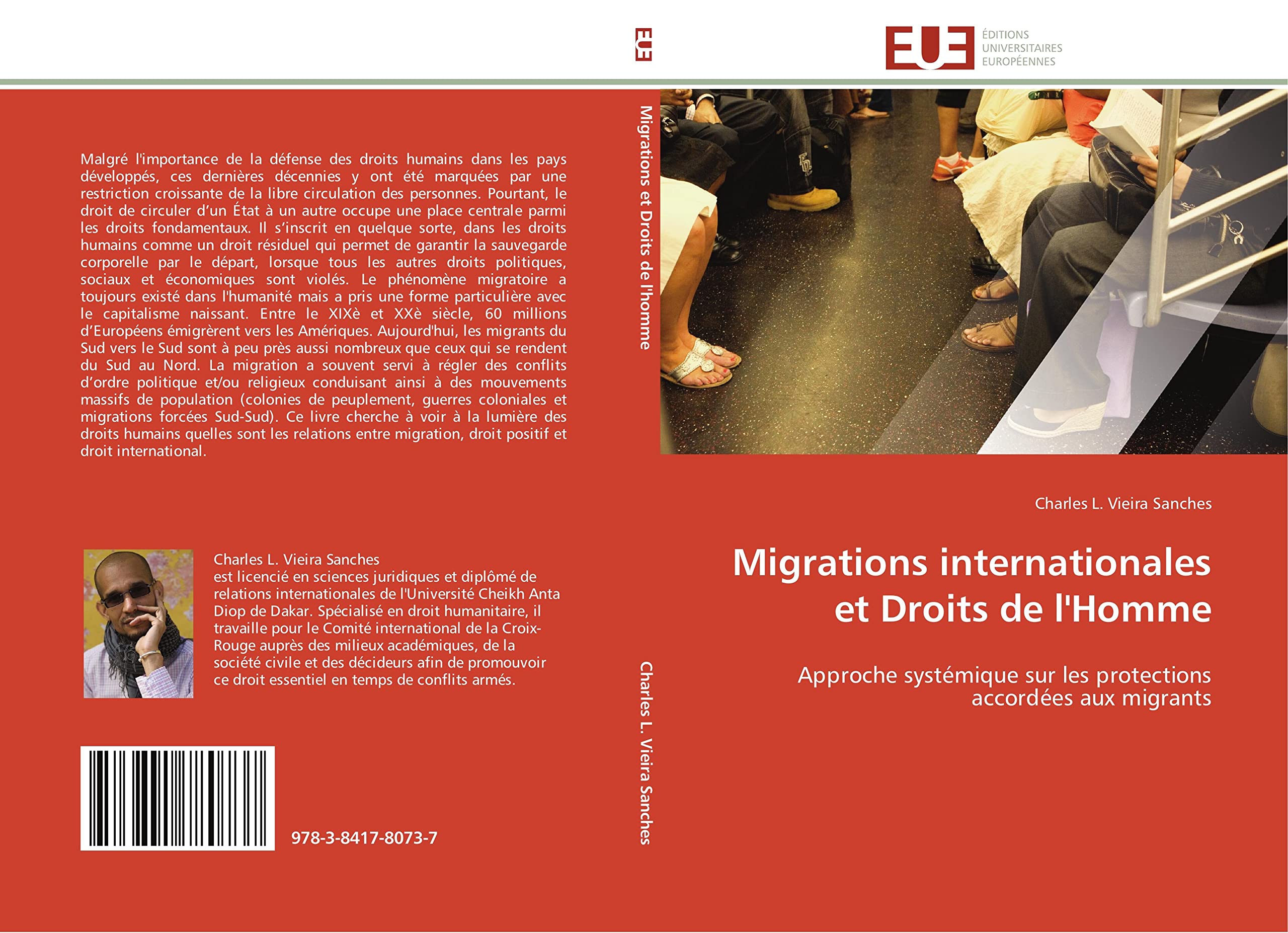 Malgré l'importance de la défense des droits humains dans les pays développés, ces dernières décennies y ont été marquées par une restriction croissante de la libre circulation des personnes. Pourtant, le droit de circuler d'un État à un autre occupe une place centrale parmi les droits fondamentaux. Il s'inscrit en quelque sorte, dans les droits humains comme un droit résiduel qui permet de garantir la sauvegarde corporelle par le départ, lorsque tous les autres droits politiques, sociaux et économiques sont violés. Le phénomène migratoire a toujours existé dans l'humanité mais a pris une forme particulière avec le capitalisme naissant. Entre le XIXè et XXè siècle, 60 millions d'Européens émigrèrent vers les Amériques. Aujourd'hui, les migrants du Sud vers le Sud sont à peu près aussi nombreux que ceux qui se rendent du Sud au Nord. La migration a souvent servi à régler des conflits d'ordre politique et/ou religieux conduisant ainsi à des mouvements massifs de population (colonies de peuplement, guerres coloniales et migrations forcées Sud-Sud). Ce livre cherche à voir à la lumière des droits humains quelles sont les relations entre migration, droit positif et droit international.

Charles L. Vieira Sanches
est licencié en sciences juridiques et diplômé de relations internationales de l'Université Cheikh Anta Diop de Dakar. Spécialisé en droit humanitaire, il travaille pour le Comité international de la Croix-Rouge auprès des milieux académiques, de la société civile et des décideurs afin de promouvoir ce droit essentiel en temps de conflits armés.

978-3-8417-8073-7

EUE

Migrations et Droits de l'homme

Charles L. Vieira Sanches

EUE ÉDITIONS UNIVERSITAIRES EUROPÉENNES

Charles L. Vieira Sanches

Migrations internationales et Droits de l'Homme

Approche systémique sur les protections accordées aux migrants